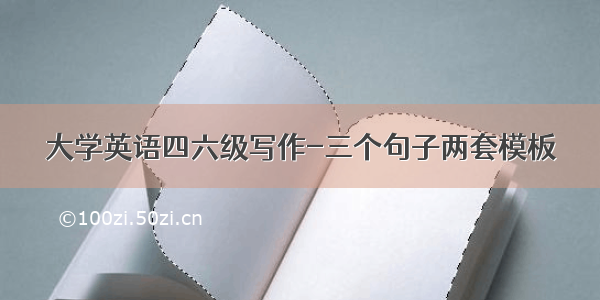 大学英语四六级写作-三个句子两套模板

©100zi.50zi.cn